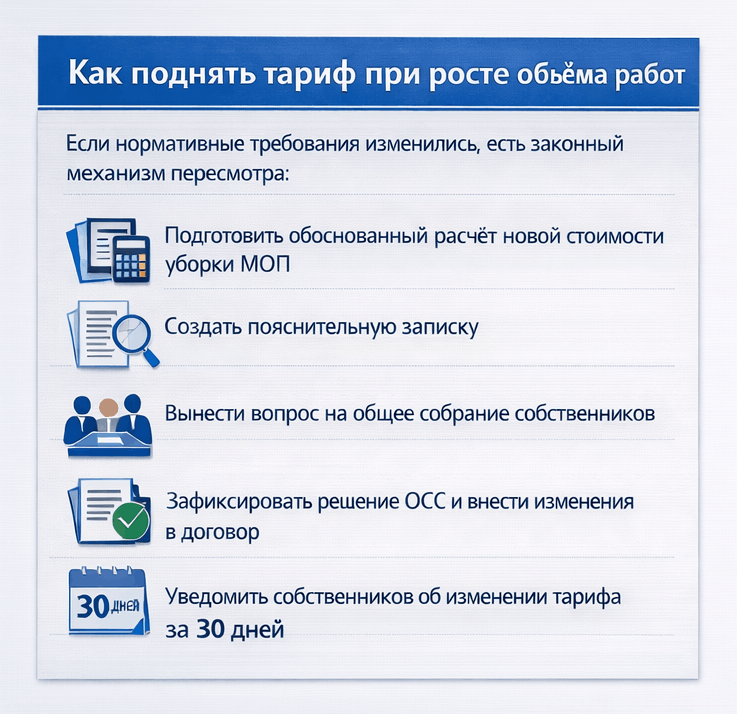 Как поднять тариф при росте обьёма работ

Если нормативные требования изменились, есть законный механизм пересмотра:

Подготовить обоснованный расчёт новой стоимости уборки МОП

Создать пояснительную записку

Вынести вопрос на общее собрание собственников

Зафиксировать решение ОСС и внести изменения в договор

30 дней

Уведомить собственников об изменении тарифа за 30 дней